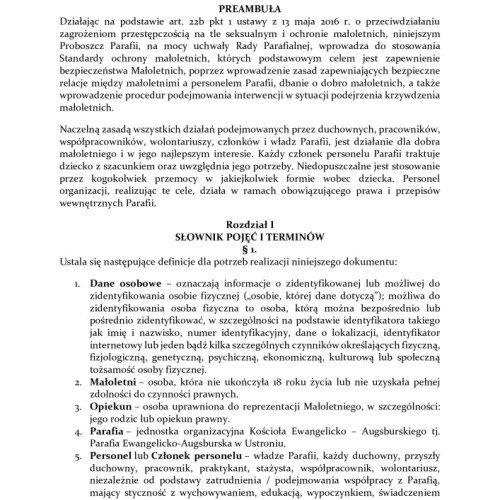 PREAMBUŁA
Działając na podstawie art. 22b pkt 1 ustawy z 13 maja 2016 r. o przeciwdziałaniu zagrożeniom przestępczością na tle seksualnym i ochronie małoletnich, niniejszym Proboszcz Parafii, na mocy uchwały Rady Parafialnej, wprowadza do stosowania Standardy ochrony małoletnich, których podstawowym celem jest zapewnienie bezpieczeństwa Małoletnich, poprzez wprowadzenie zasad zapewniających bezpieczne relacje między małoletnimi a personelem Parafii, dbanie o dobro małoletnich, a także wprowadzenie procedur podejmowania interwencji w sytuacji podejrzenia krzywdzenia małoletnich.

Naczelną zasadą wszystkich działań podejmowanych przez duchownych, pracowników, współpracowników, wolontariuszy, członków i władz Parafii, jest działanie dla dobra małoletniego i w jego najlepszym interesie. Każdy członek personelu Parafii traktuje dziecko z szacunkiem oraz uwzględnia jego potrzeby. Niedopuszczalne jest stosowanie przez kogokolwiek przemocy w jakiejkolwiek formie wobec dziecka. Personel organizacji, realizując te cele, działa w ramach obowiązującego prawa i przepisów wewnętrznych Parafii.

Rozdział I
SŁOWNIK POJĘĆ I TERMINÓW
§ 1.
Ustala się następujące definicje dla potrzeb realizacji niniejszego dokumentu:

1. Dane osobowe – oznaczają informacje o zidentyfikowanej lub możliwej do zidentyfikowania osobie fizycznej („osobie, której dane dotyczą"); możliwa do zidentyfikowania osoba fizyczna to osoba, którą można bezpośrednio lub pośrednio zidentyfikować, w szczególności na podstawie identyfikatora takiego jak imię i nazwisko, numer identyfikacyjny, dane o lokalizacji, identyfikator internetowy lub jeden bądź kilka szczególnych czynników określających fizyczną, fizjologiczną, genetyczną, psychiczną, ekonomiczną, kulturową lub społeczną tożsamość osoby fizycznej.
2. Małoletni – osoba, która nie ukończyła 18 roku życia lub nie uzyskała pełnej zdolności do czynności prawnych.
3. Opiekun – osoba uprawniona do reprezentacji Małoletniego, w szczególności: jego rodzic lub opiekun prawny.
4. Parafia – jednostka organizacyjna Kościoła Ewangelicko – Augsburskiego tj. Parafia Ewangelicko-Augsburska w Ustroniu.
5. Personel lub Członek personelu – władze Parafii, każdy duchowny, przyszły duchowny, pracownik, praktykant, stażysta, współpracownik, wolontariusz, niezależnie od podstawy zatrudnienia / podejmowania współpracy z Parafią, mający styczność z wychowywaniem, edukacją, wypoczynkiem, świadczeniem